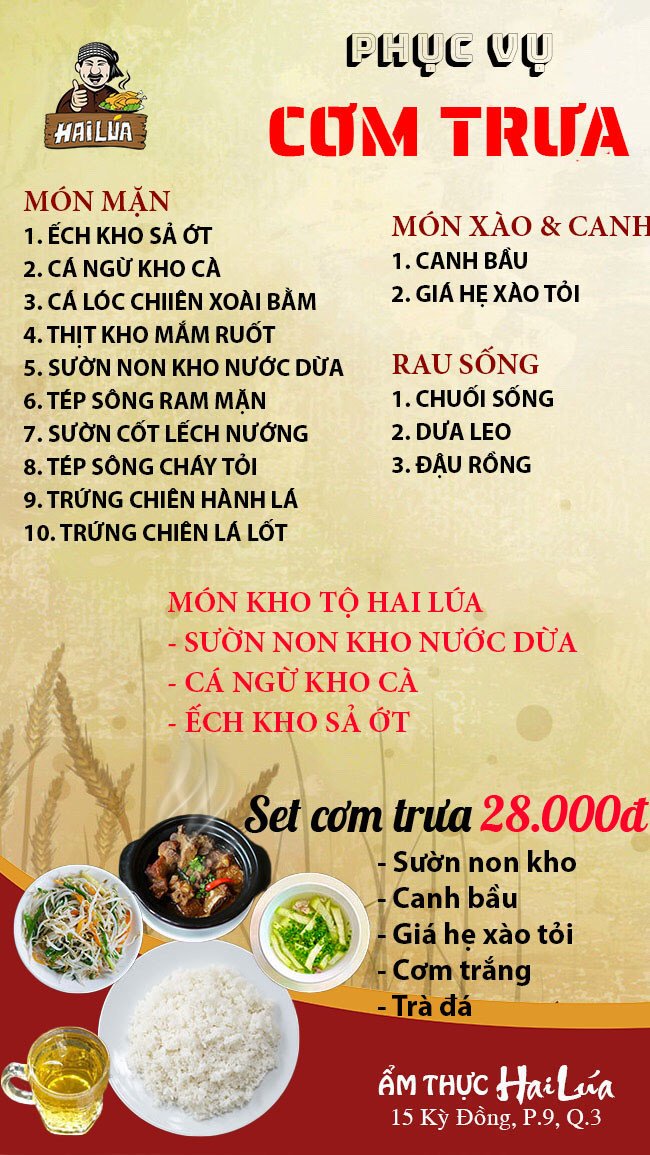 HAI LÚA

PHỤC VỤ
CƠM TRƯA

MÓN MẶN
1. ẾCH KHO SẢ ỚT
2. CÁ NGỪ KHO CÀ
3. CÁ LÓC CHIIÊN XOÀI BẰM
4. THỊT KHO MẮM RUỐT
5. SƯỜN NON KHO NƯỚC DỪA
6. TÉP SÔNG RAM MẶN
7. SƯỜN CỐT LẾCH NƯỚNG
8. TÉP SÔNG CHÁY TỎI
9. TRỨNG CHIÊN HÀNH LÁ
10. TRỨNG CHIÊN LÁ LỐT

MÓN XÀO & CANH
1. CANH BẦU
2. GIÁ HẸ XÀO TỎI

RAU SỐNG
1. CHUỐI SỐNG
2. DƯA LEO
3. ĐẬU RỒNG

MÓN KHO TỘ HAI LÚA
- SƯỜN NON KHO NƯỚC DỪA
- CÁ NGỪ KHO CÀ
- ẾCH KHO SẢ ỚT

Set cơm trưa 28.000đ
- Sườn non kho
- Canh bầu
- Giá hẹ xào tỏi
- Cơm trắng
- Trà đá

ẨM THỰC Hai Lúa
15 Kỳ Đồng, P.9, Q.3